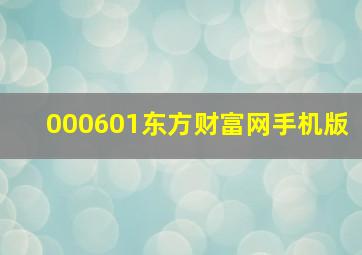 000601东方财富网手机版